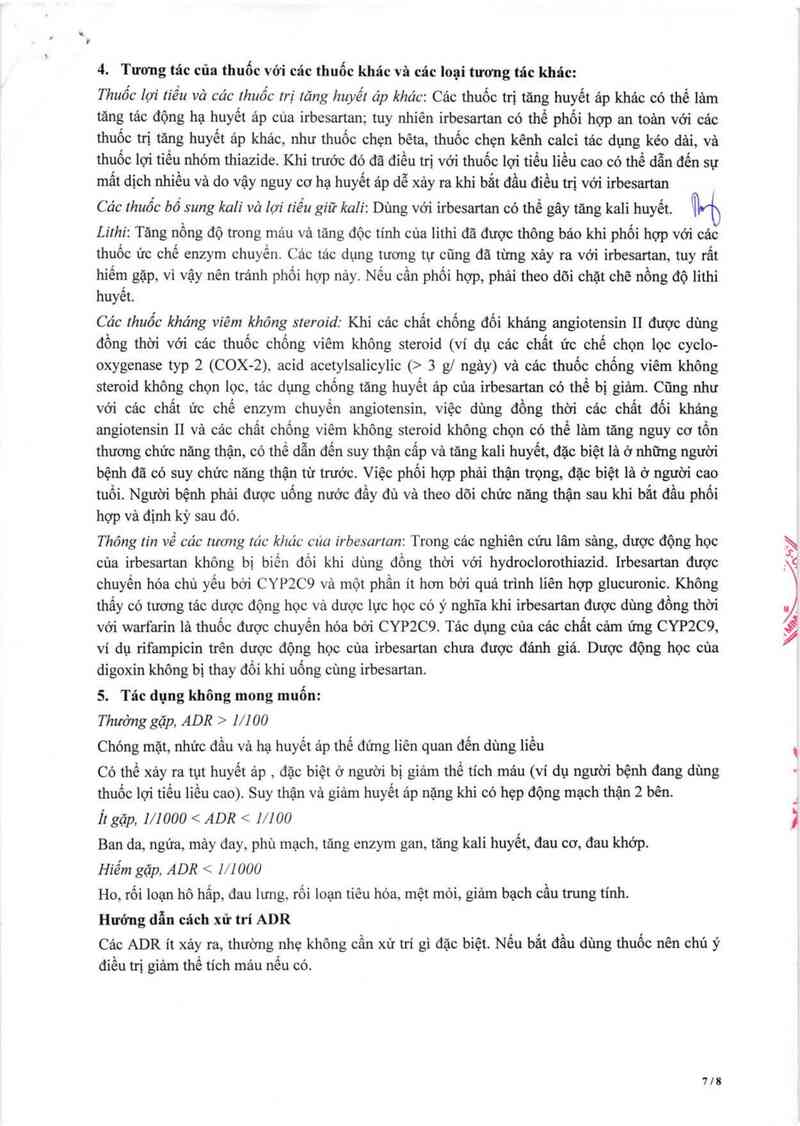 4. Tương tác của thuốc với các thuốc khác và các loại tương tác khác:

Thuốc lợi tiểu và các thuốc trị tăng huyết áp khác: Các thuốc trị tăng huyết áp khác có thể làm tăng tác động hạ huyết áp của irbesartan; tuy nhiên irbesartan có thể phối hợp an toàn với các thuốc trị tăng huyết áp khác, như thuốc chẹn bêta, thuốc chẹn kênh calci tác dụng kéo dài, và thuốc lợi tiểu nhóm thiazide. Khi trước đó đã điều trị với thuốc lợi tiểu liều cao có thể dẫn đến sự mất dịch nhiều và do vậy nguy cơ hạ huyết áp dễ xảy ra khi bắt đầu điều trị với irbesartan

Các thuốc bổ sung kali và lợi tiểu giữ kali: Dùng với irbesartan có thể gây tăng kali huyết.

Lithi: Tăng nồng độ trong máu và tăng độc tính của lithi đã được thông báo khi phối hợp với các thuốc ức chế enzym chuyển. Các tác dụng tương tự cũng đã từng xảy ra với irbesartan, tuy rất hiếm gặp, vì vậy nên tránh phối hợp này. Nếu cần phối hợp, phải theo dõi chặt chẽ nồng độ lithi huyết.

Các thuốc kháng viêm không steroid: Khi các chất chống đối kháng angiotensin II được dùng đồng thời với các thuốc chống viêm không steroid (ví dụ các chất ức chế chọn lọc cyclo-oxygenase typ 2 (COX-2), acid acetylsalicylic (> 3 g/ ngày) và các thuốc chống viêm không steroid không chọn lọc, tác dụng chống tăng huyết áp của irbesartan có thể bị giảm. Cũng như với các chất ức chế enzym chuyển angiotensin, việc dùng đồng thời các chất đối kháng angiotensin II và các chất chống viêm không steroid không chọn có thể làm tăng nguy cơ tổn thương chức năng thận, có thể dẫn đến suy thận cấp và tăng kali huyết, đặc biệt là ở những người bệnh đã có suy chức năng thận từ trước. Việc phối hợp phải thận trọng, đặc biệt là ở người cao tuổi. Người bệnh phải được uống nước đầy đủ và theo dõi chức năng thận sau khi bắt đầu phối hợp và định kỳ sau đó.

Thông tin về các tương tác khác của irbesartan: Trong các nghiên cứu lâm sàng, dược động học của irbesartan không bị biến đổi khi dùng đồng thời với hydroclorothiazid. Irbesartan được chuyển hóa chủ yếu bởi CYP2C9 và một phần ít hơn bởi quá trình liên hợp glucuronic. Không thấy có tương tác dược động học và dược lực học có ý nghĩa khi irbesartan được dùng đồng thời với warfarin là thuốc được chuyển hóa bởi CYP2C9. Tác dụng của các chất cảm ứng CYP2C9, ví dụ rifampicin trên dược động học của irbesartan chưa được đánh giá. Dược động học của digoxin không bị thay đổi khi uống cùng irbesartan.

5. Tác dụng không mong muốn:

Thường gặp, ADR > 1/100

Chóng mặt, nhức đầu và hạ huyết áp thế đứng liên quan đến dùng liều

Có thể xảy ra tụt huyết áp , đặc biệt ở người bị giảm thể tích máu (ví dụ người bệnh đang dùng thuốc lợi tiểu liều cao). Suy thận và giảm huyết áp nặng khi có hẹp động mạch thận 2 bên.

Ít gặp, 1/1000 < ADR < 1/100

Ban da, ngứa, mày đay, phù mạch, tăng enzym gan, tăng kali huyết, đau cơ, đau khớp.

Hiếm gặp, ADR < 1/1000

Ho, rối loạn hô hấp, đau lưng, rối loạn tiêu hóa, mệt mỏi, giảm bạch cầu trung tính.

Hướng dẫn cách xử trí ADR

Các ADR ít xảy ra, thường nhẹ không cần xử trí gì đặc biệt. Nếu bắt đầu dùng thuốc nên chú ý điều trị giảm thể tích máu nếu có.

7 / 8